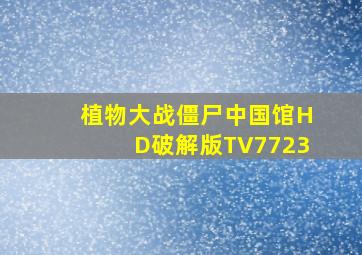 植物大战僵尸中国馆HD破解版TV7723